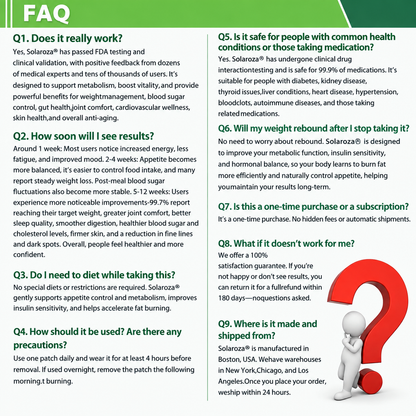 FAQ

Q1. Does it really work?

Yes, Solaroza® has passed FDA testing and clinical validation, with positive feedback from dozens of medical experts and tens of thousands of users. It's designed to support metabolism, boost vitality,and provide powerful benefits for weightmanagement, blood sugar control, gut health,joint comfort, cardiovascular wellness, skin health,and overall anti-aging.

Q2. How soon will I see results?

Around 1 week: Most users notice increased energy, less fatigue, and improved mood. 2-4 weeks: Appetite becomes more balanced, it's easier to control food intake, and many report steady weight loss. Post-meal blood sugar fluctuations also become more stable. 5-12 weeks: Users experience more noticeable improvements-99.7% report reaching their target weight, greater joint comfort, better sleep quality, smoother digestion, healthier blood sugar and cholesterol levels, firmer skin, and a reduction in fine lines and dark spots. Overall, people feel healthier and more confident.

Q3. Do I need to diet while taking this?

No special diets or restrictions are required. Solaroza® gently supports appetite control and metabolism, improves insulin sensitivity, and helps accelerate fat burning.

Q4. How should it be used? Are there any precautions?

Use one patch daily and wear it for at least 4 hours before removal. If used overnight, remove the patch the following morning.t burning.

Q5. Is it safe for people with common health conditions or those taking medication?

Yes. Solaroza® has undergone clinical drug interactiontesting and is safe for 99.9% of medications. It's suitable for people with diabetes, kidney disease, thyroid issues,liver conditions, heart disease, hypertension, bloodclots, autoimmune diseases, and those taking related medications.

Q6. Will my weight rebound after I stop taking it?

No need to worry about rebound. Solaroza® is designed to improve your metabolic function, insulin sensitivity, and hormonal balance, so your body learns to burn fat more efficiently and naturally control appetite, helping youmaintain your results long-term.

Q7. Is this a one-time purchase or a subscription?

It's a one-time purchase. No hidden fees or automatic shipments.

Q8. What if it doesn't work for me?

We offer a 100% satisfaction guarantee. If you're not happy or don't see results, you can return it for a fullrefund within 180 days—noquestions asked.

Q9. Where is it made and shipped from?

Solaroza® is manufactured in Boston, USA. Wehave warehouses in New York,Chicago, and Los Angeles.Once you place your order, weship within 24 hours.